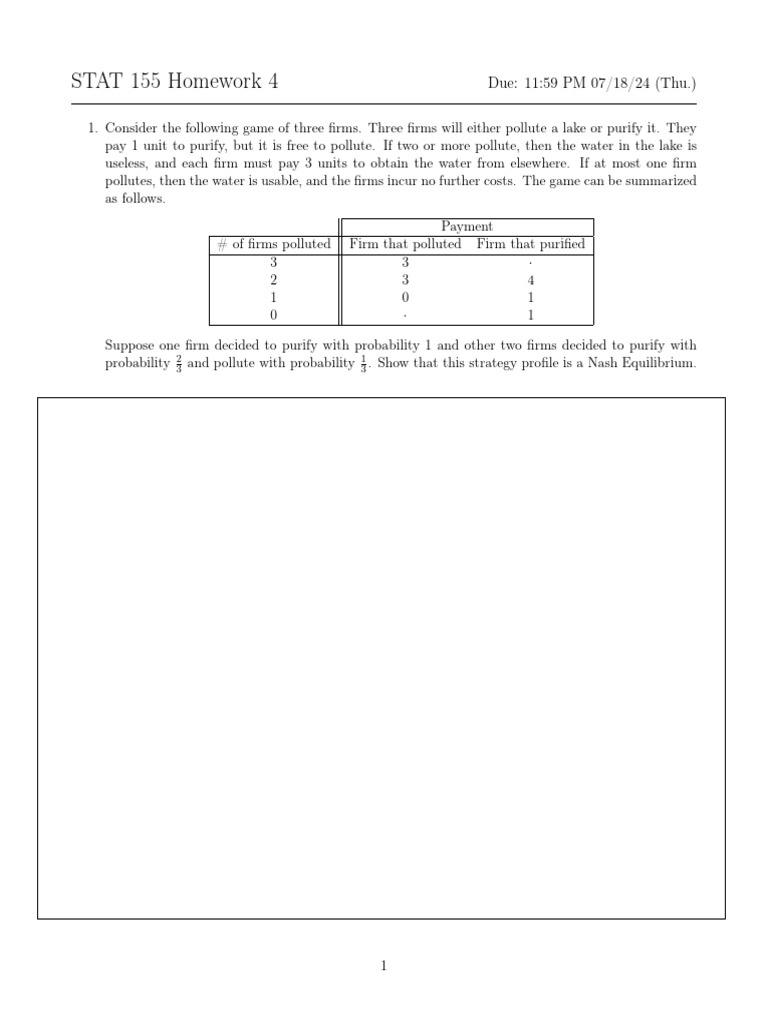 STAT 155 Homework 4

Due: 11:59 PM 07/18/24 (Thu.)

1. Consider the following game of three firms. Three firms will either pollute a lake or purify it. They pay 1 unit to purify, but it is free to pollute. If two or more pollute, then the water in the lake is useless, and each firm must pay 3 units to obtain the water from elsewhere. If at most one firm pollutes, then the water is usable, and the firms incur no further costs. The game can be summarized as follows.

| | Payment | |
|---|---|---|
| # of firms polluted | Firm that polluted | Firm that purified |
| 3 | 3 | · |
| 2 | 3 | 4 |
| 1 | 0 | 1 |
| 0 | · | 1 |

Suppose one firm decided to purify with probability 1 and other two firms decided to purify with probability $\frac{2}{3}$ and pollute with probability $\frac{1}{3}$. Show that this strategy profile is a Nash Equilibrium.

1